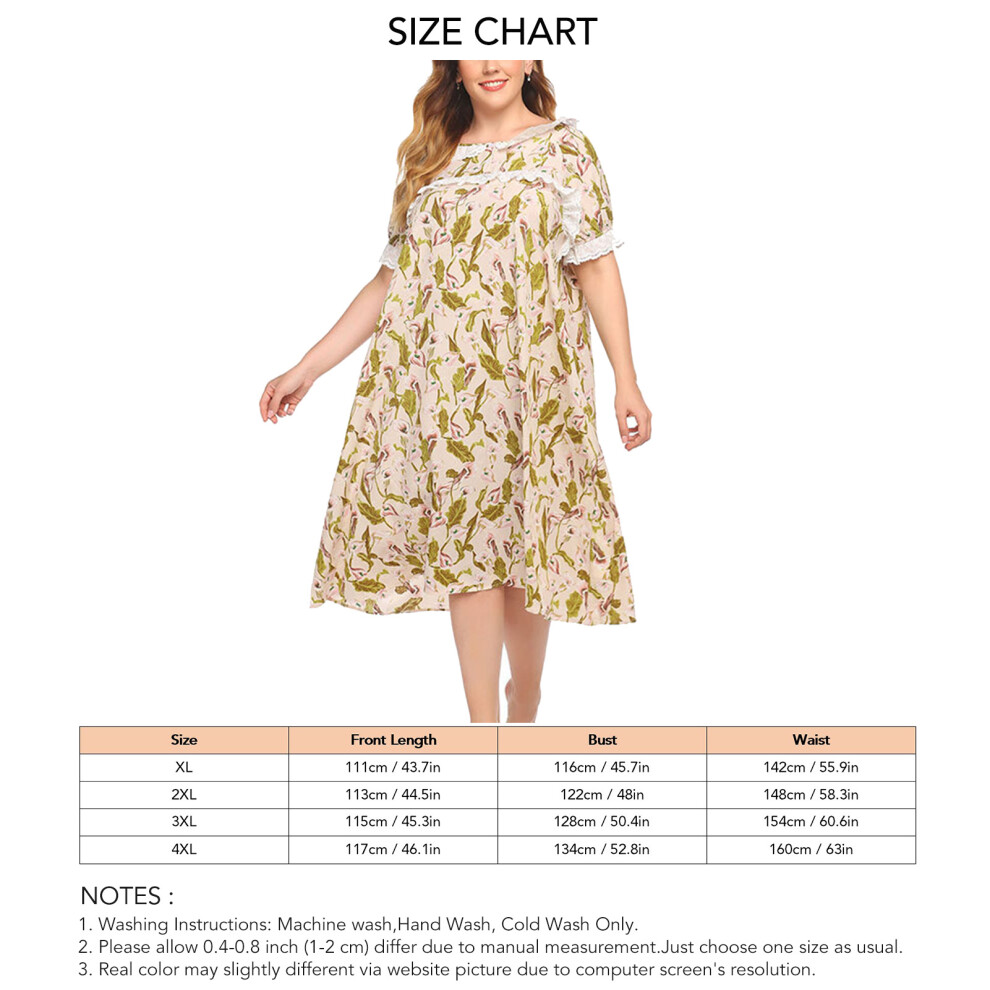 SIZE CHART

| Size | Front Length | Bust | Waist |
|---|---|---|---|
| XL | 111cm / 43.7in | 116cm / 45.7in | 142cm / 55.9in |
| 2XL | 113cm / 44.5in | 122cm / 48in | 148cm / 58.3in |
| 3XL | 115cm / 45.3in | 128cm / 50.4in | 154cm / 60.6in |
| 4XL | 117cm / 46.1in | 134cm / 52.8in | 160cm / 63in |

NOTES :
1. Washing Instructions: Machine wash,Hand Wash, Cold Wash Only.
2. Please allow 0.4-0.8 inch (1-2 cm) differ due to manual measurement.Just choose one size as usual.
3. Real color may slightly different via website picture due to computer screen's resolution.